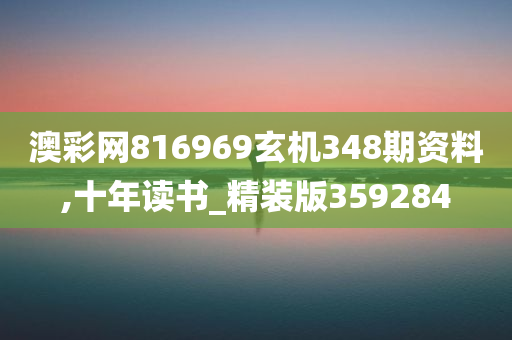 澳彩网816969玄机348期资料,十年读书_精装版359284